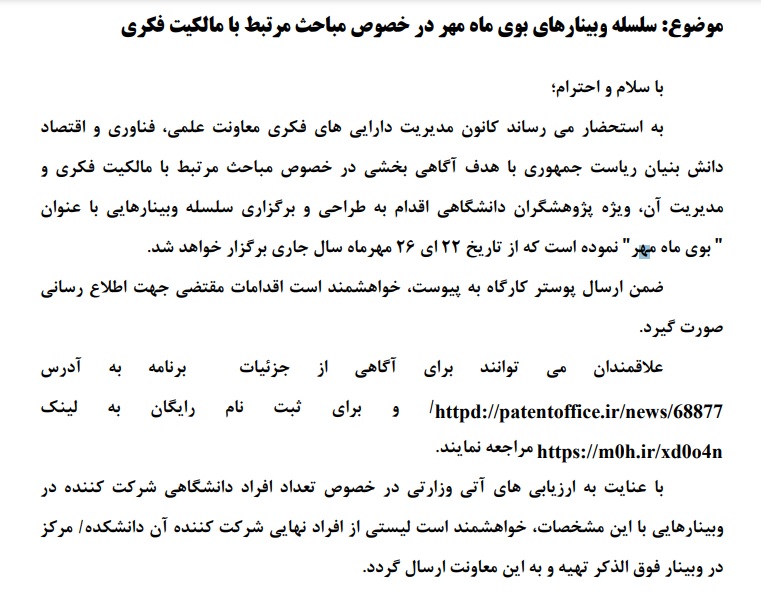 موضوع: سلسله وبینارهای بوی ماه مهر در خصوص مباحث مرتبط با مالکیت فکری

با سلام و احترام؛

به استحضار می رساند کانون مدیریت دارایی های فکری معاونت علمی، فناوری و اقتصاد دانش بنیان ریاست جمهوری با هدف آگاهی بخشی در خصوص مباحث مرتبط با مالکیت فکری و مدیریت آن، ویژه پژوهشگران دانشگاهی اقدام به طراحی و برگزاری سلسله وبینارهایی با عنوان "بوی ماه مهر" نموده است که از تاریخ ۲۲ ای ۲۶ مهرماه سال جاری برگزار خواهد شد.

ضمن ارسال پوستر کارگاه به پیوست، خواهشمند است اقدامات مقتضی جهت اطلاع رسانی صورت گیرد.

علاقمندان می توانند برای آگاهی از جزئیات برنامه به آدرس httpd://patentoffice.ir/news/68877/ و برای ثبت نام رایگان به لینک https://m0h.ir/xd0o4n مراجعه نمایند.

با عنایت به ارزیابی های آتی وزارتی در خصوص تعداد افراد دانشگاهی شرکت کننده در وبینارهایی با این مشخصات، خواهشمند است لیستی از افراد نهایی شرکت کننده آن دانشکده/ مرکز در وبینار فوق الذکر تهیه و به این معاونت ارسال گردد.